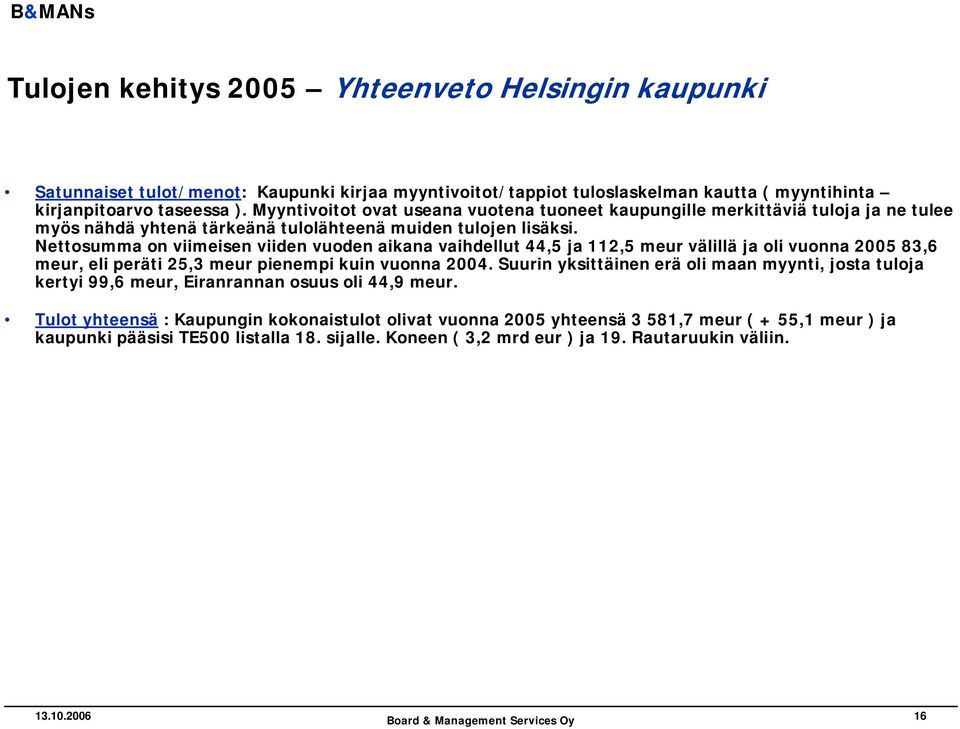 B&MANs

Tulojen kehitys 2005 – Yhteenveto Helsingin kaupunki

• Satunnaiset tulot/menot: Kaupunki kirjaa myyntivoitot/tappiot tuloslaskelman kautta ( myyntihinta – kirjanpitoarvo taseessa ). Myyntivoitot ovat useana vuotena tuoneet kaupungille merkittäviä tuloja ja ne tulee myös nähdä yhtenä tärkeänä tulolähteenä muiden tulojen lisäksi.
Nettosumma on viimeisen viiden vuoden aikana vaihdellut 44,5 ja 112,5 meur välillä ja oli vuonna 2005 83,6 meur, eli peräti 25,3 meur pienempi kuin vuonna 2004. Suurin yksittäinen erä oli maan myynti, josta tuloja kertyi 99,6 meur, Eiranrannan osuus oli 44,9 meur.

• Tulot yhteensä : Kaupungin kokonaistulot olivat vuonna 2005 yhteensä 3 581,7 meur ( + 55,1 meur ) ja kaupunki pääsisi TE500 listalla 18. sijalle. Koneen ( 3,2 mrd eur ) ja 19. Rautaruukin väliin.

13.10.2006
Board & Management Services Oy
16